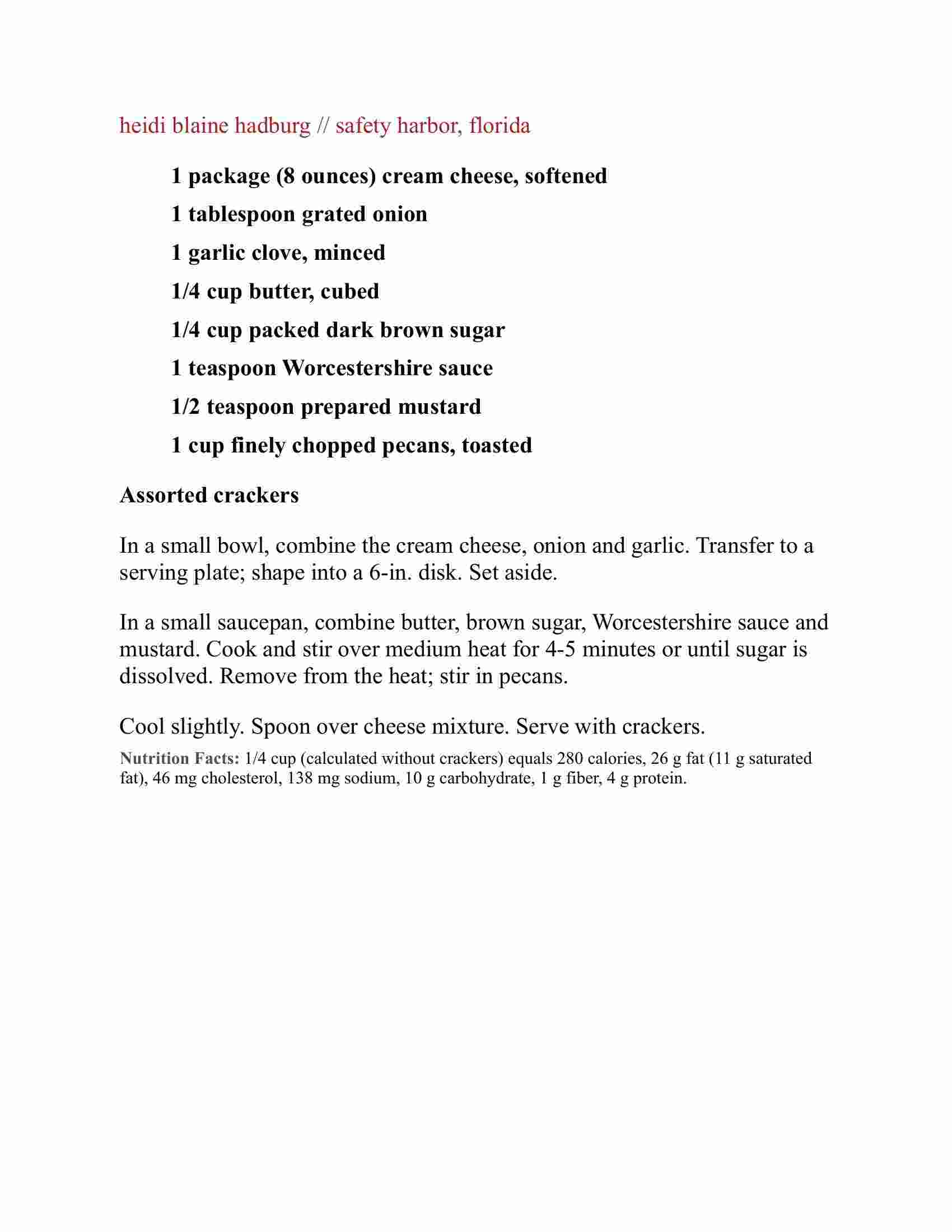 heidi blaine hadburg // safety harbor, florida

1 package (8 ounces) cream cheese, softened

1 tablespoon grated onion

1 garlic clove, minced

1/4 cup butter, cubed

1/4 cup packed dark brown sugar

1 teaspoon Worcestershire sauce

1/2 teaspoon prepared mustard

1 cup finely chopped pecans, toasted

Assorted crackers

In a small bowl, combine the cream cheese, onion and garlic. Transfer to a serving plate; shape into a 6-in. disk. Set aside.

In a small saucepan, combine butter, brown sugar, Worcestershire sauce and mustard. Cook and stir over medium heat for 4-5 minutes or until sugar is dissolved. Remove from the heat; stir in pecans.

Cool slightly. Spoon over cheese mixture. Serve with crackers.

Nutrition Facts: 1/4 cup (calculated without crackers) equals 280 calories, 26 g fat (11 g saturated fat), 46 mg cholesterol, 138 mg sodium, 10 g carbohydrate, 1 g fiber, 4 g protein.